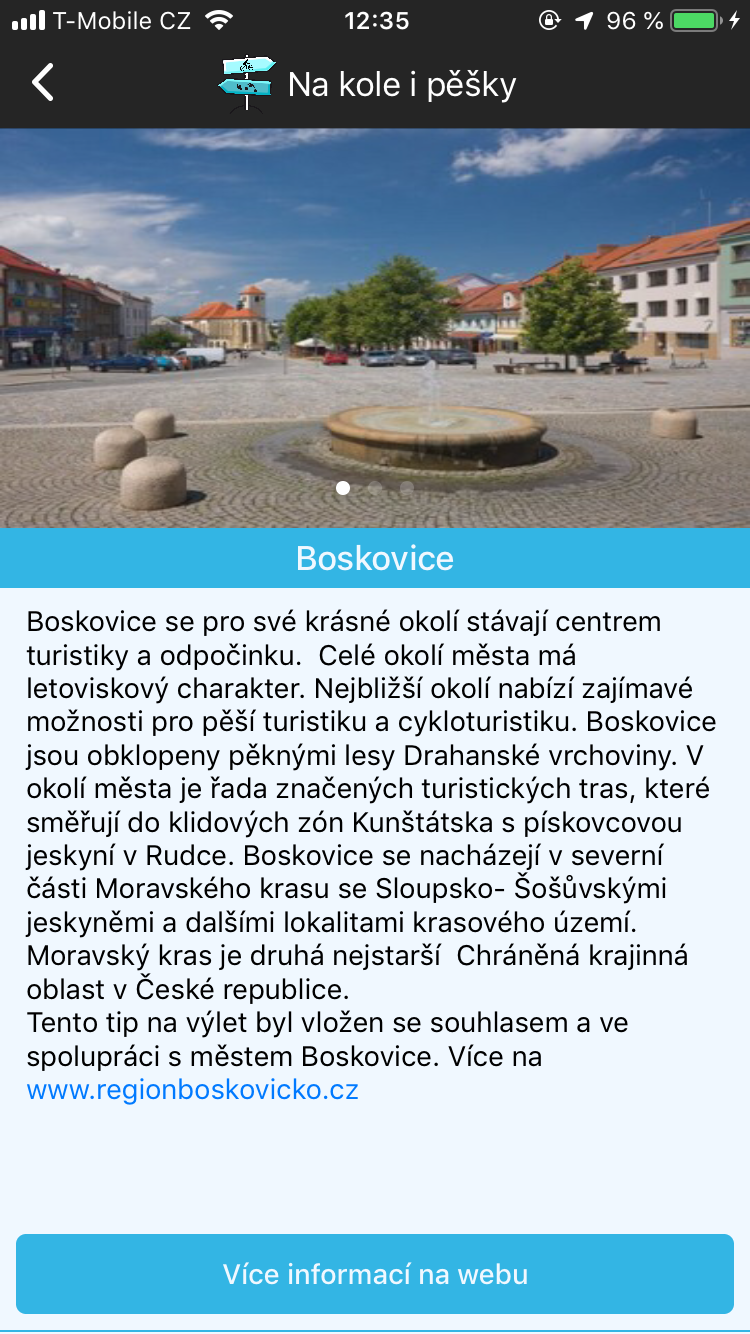 T-Mobile CZ 12:35 96 %

Na kole i pěšky

Boskovice

Boskovice se pro své krásné okolí stávají centrem turistiky a odpočinku. Celé okolí města má letoviskový charakter. Nejbližší okolí nabízí zajímavé možnosti pro pěší turistiku a cykloturistiku. Boskovice jsou obklopeny pěknými lesy Drahanské vrchoviny. V okolí města je řada značených turistických tras, které směřují do klidových zón Kunštátska s pískovcovou jeskyní v Rudce. Boskovice se nacházejí v severní části Moravského krasu se Sloupsko- Šošůvskými jeskyněmi a dalšími lokalitami krasového území. Moravský kras je druhá nejstarší Chráněná krajinná oblast v České republice.
Tento tip na výlet byl vložen se souhlasem a ve spolupráci s městem Boskovice. Více na www.regionboskovicko.cz

Více informací na webu